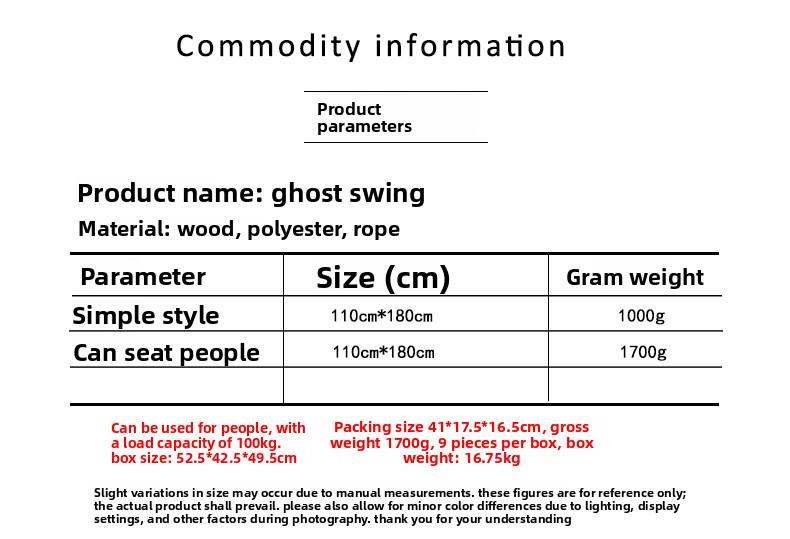 Commodity information

Product parameters

Product name: ghost swing

Material: wood, polyester, rope

| Parameter | Size (cm) | Gram weight |
|---|---|---|
| Simple style | 110cm*180cm | 1000g |
| Can seat people | 110cm*180cm | 1700g |
| | | |

Can be used for people, with a load capacity of 100kg. box size: 52.5*42.5*49.5cm

Packing size 41*17.5*16.5cm, gross weight 1700g, 9 pieces per box, box weight: 16.75kg

Slight variations in size may occur due to manual measurements. these figures are for reference only; the actual product shall prevail. please also allow for minor color differences due to lighting, display settings, and other factors during photography. thank you for your understanding